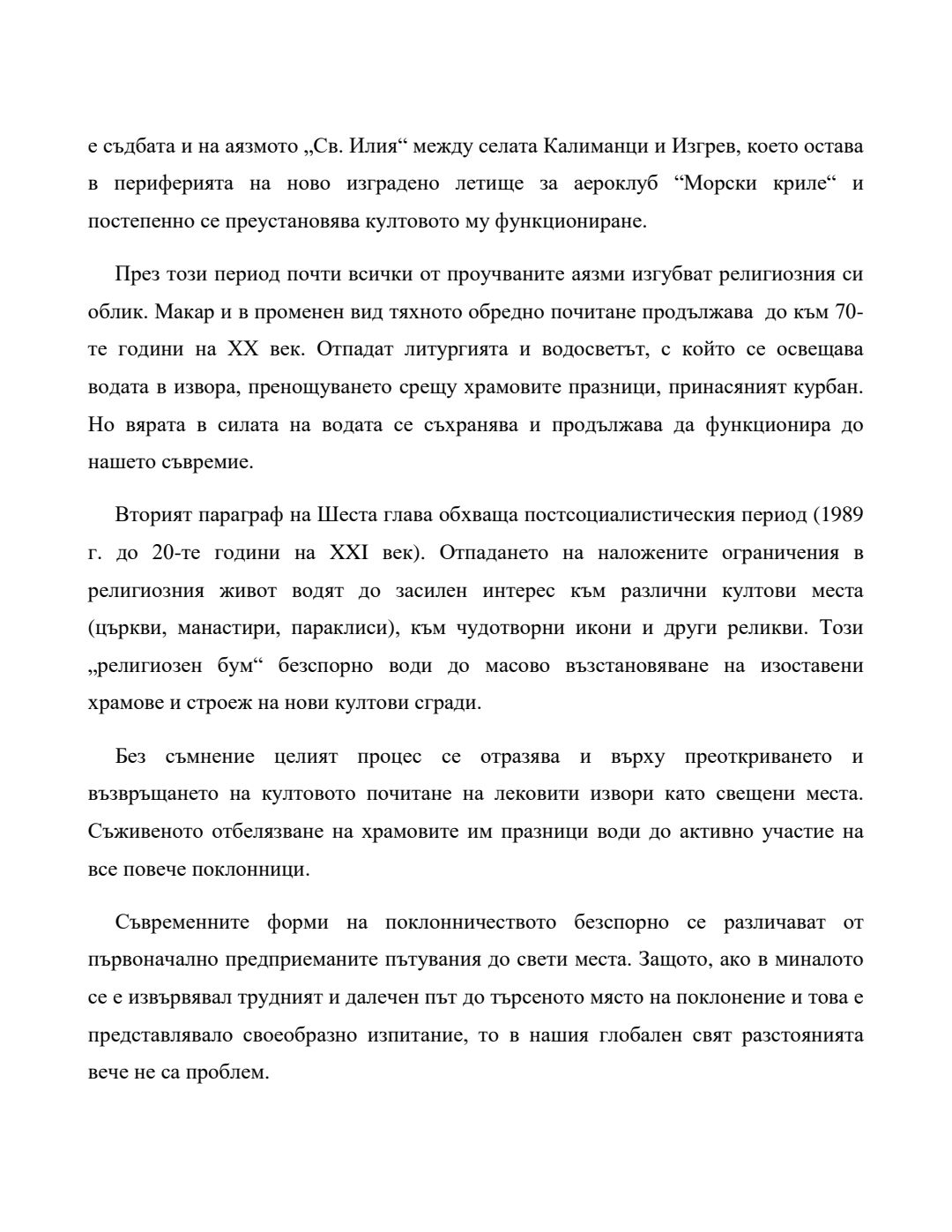 е съдбата и на аязмото „Св. Илия“ между селата Калиманци и Изгрев, което остава в периферията на ново изградено летище за аероклуб “Морски криле“ и постепенно се преустановява култовото му функциониране.

През този период почти всички от проучваните аязми изгубват религиозния си облик. Макар и в променен вид тяхното обредно почитане продължава до към 70-те години на XX век. Отпадат литургията и водосветът, с който се освещава водата в извора, пренощуването срещу храмовите празници, принасяният курбан. Но вярата в силата на водата се съхранява и продължава да функционира до нашето съвремие.

Вторият параграф на Шеста глава обхваща постсоциалистическия период (1989 г. до 20-те години на XXI век). Отпадането на наложените ограничения в религиозния живот водят до засилен интерес към различни култови места (църкви, манастири, параклиси), към чудотворни икони и други реликви. Този „религиозен бум“ безспорно води до масово възстановяване на изоставени храмове и строеж на нови култови сгради.

Без съмнение целият процес се отразява и върху преоткриването и възвръщането на култовото почитане на лековити извори като свещени места. Съживеното отбелязване на храмовите им празници води до активно участие на все повече поклонници.

Съвременните форми на поклонничеството безспорно се различават от първоначално предприеманите пътувания до свети места. Защото, ако в миналото се е извървявал трудният и далечен път до търсеното място на поклонение и това е представлявало своеобразно изпитание, то в нашия глобален свят разстоянията вече не са проблем.